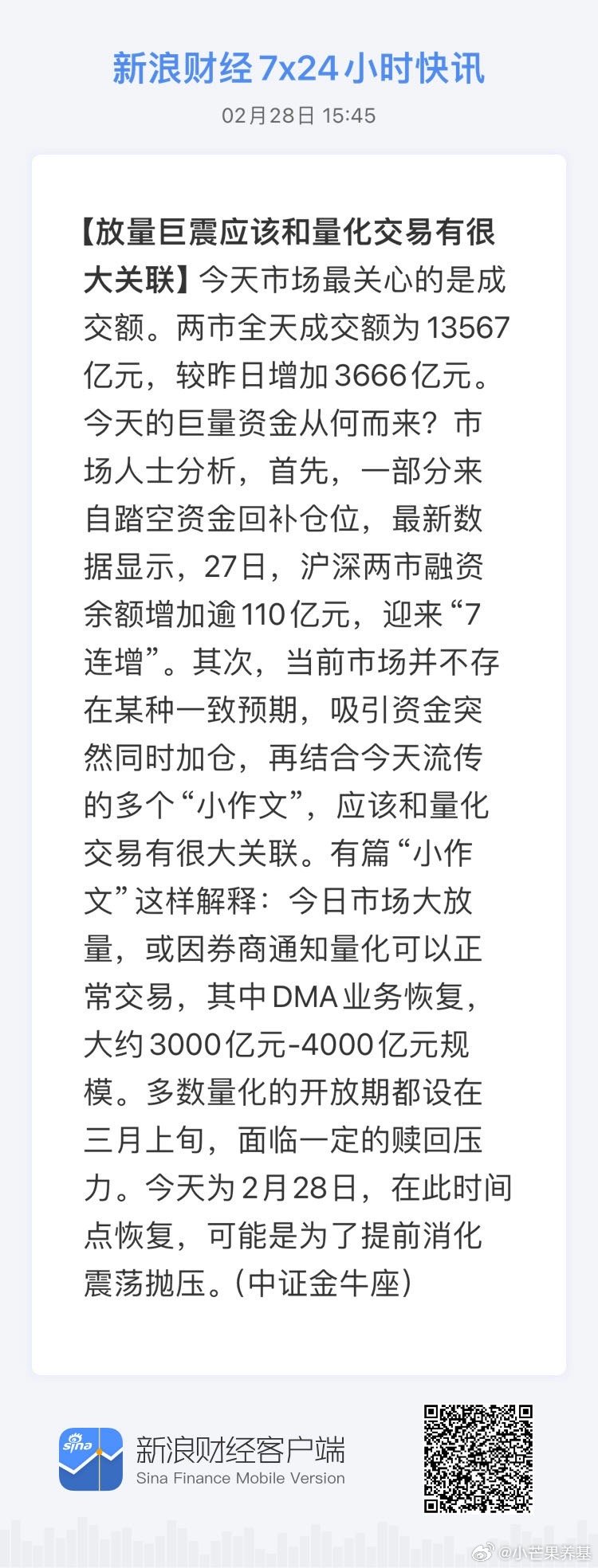 新浪财经7x24小时快讯

02月28日 15:45

【放量巨震应该和量化交易有很大关联】今天市场最关心的是成交额。两市全天成交额为13567亿元，较昨日增加3666亿元。今天的巨量资金从何而来？市场人士分析，首先，一部分来自踏空资金回补仓位，最新数据显示，27日，沪深两市融资余额增加逾110亿元，迎来“7连增”。其次，当前市场并不存在某种一致预期，吸引资金突然同时加仓，再结合今天流传的多个“小作文”，应该和量化交易有很大关联。有篇“小作文”这样解释：今日市场大放量，或因券商通知量化可以正常交易，其中DMA业务恢复，大约3000亿元-4000亿元规模。多数量化的开放期都设在三月上旬，面临一定的赎回压力。今天为2月28日，在此时间点恢复，可能是为了提前消化震荡抛压。(中证金牛座)

sina

新浪财经客户端
Sina Finance Mobile Version

@小芒果养基